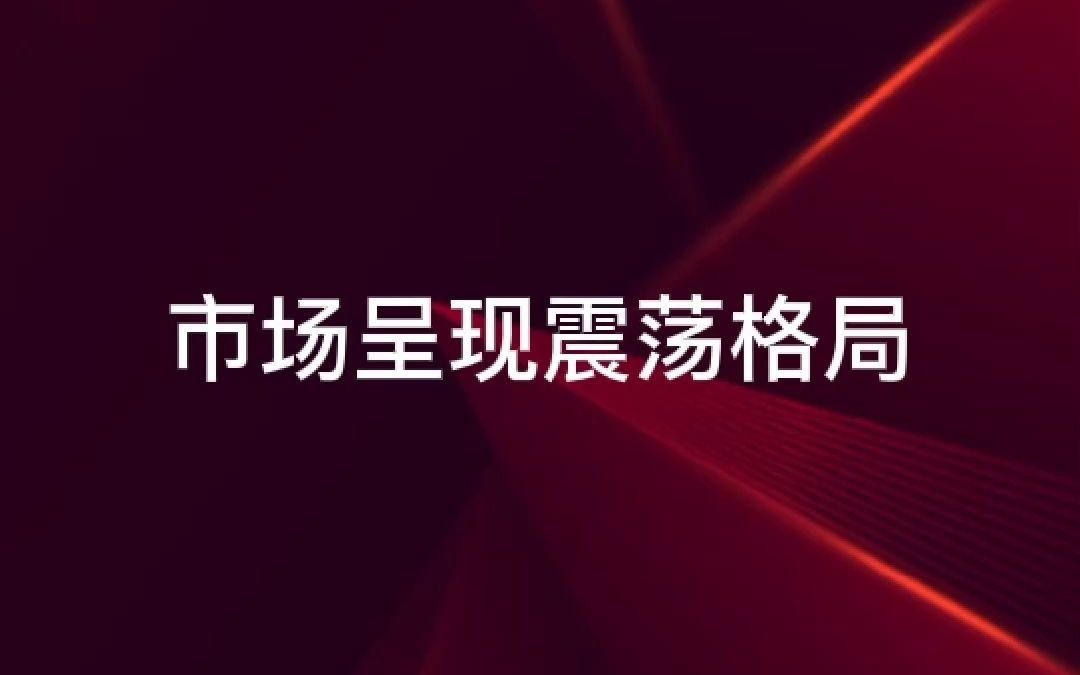 市场呈现震荡格局